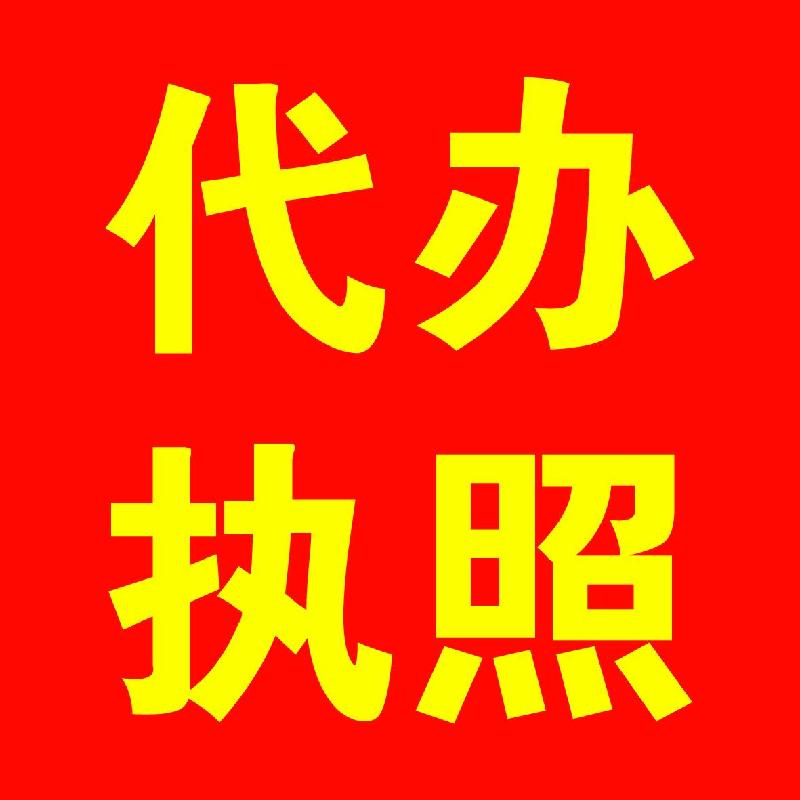 代办
执照